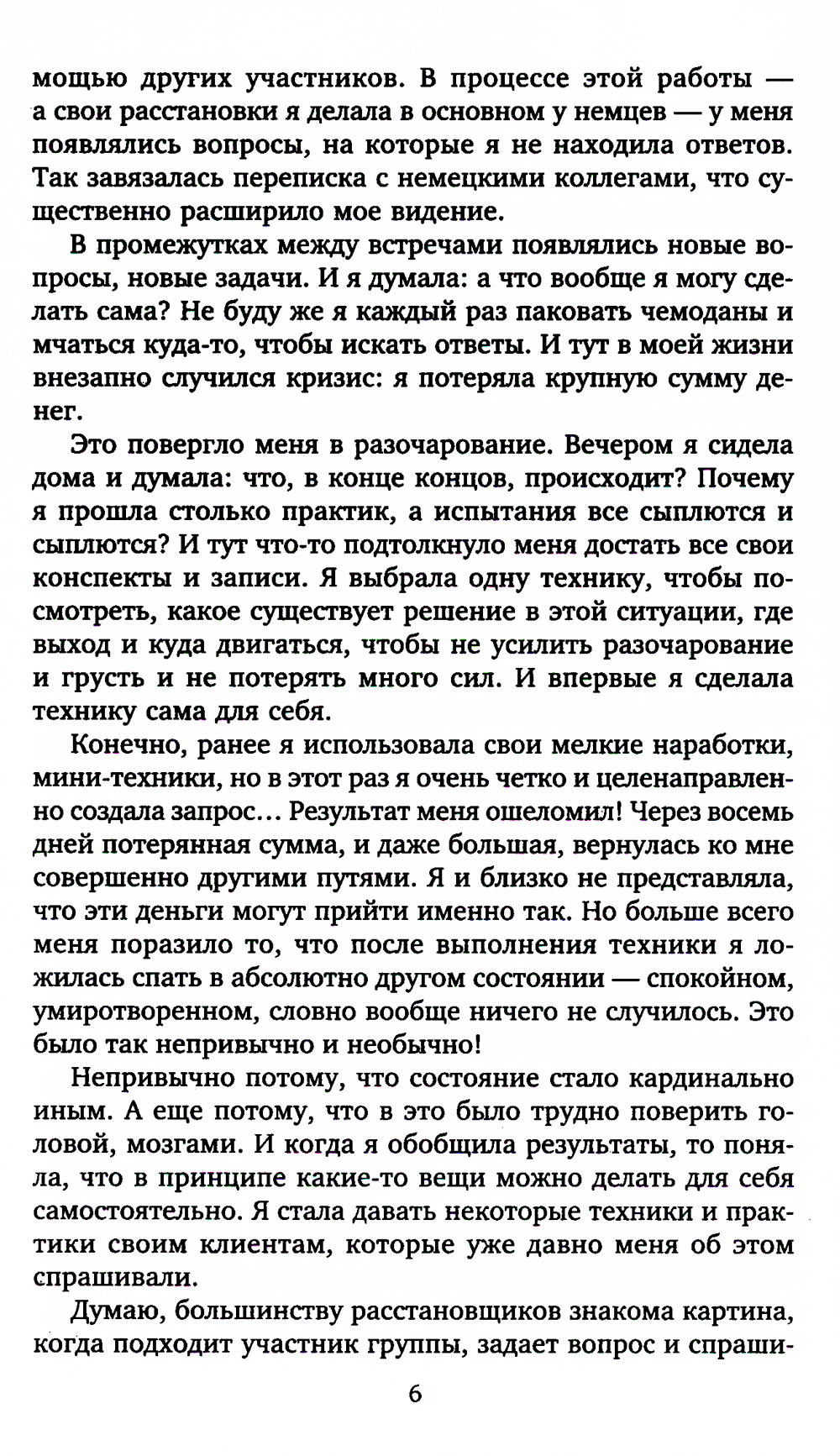 мощью других участников. В процессе этой работы — а свои расстановки я делала в основном у немцев — у меня появлялись вопросы, на которые я не находила ответов. Так завязалась переписка с немецкими коллегами, что существенно расширило мое видение.

В промежутках между встречами появлялись новые вопросы, новые задачи. И я думала: а что вообще я могу сделать сама? Не буду же я каждый раз паковать чемоданы и мчаться куда-то, чтобы искать ответы. И тут в моей жизни внезапно случился кризис: я потеряла крупную сумму денег.

Это повергло меня в разочарование. Вечером я сидела дома и думала: что, в конце концов, происходит? Почему я прошла столько практик, а испытания все сыплются и сыплются? И тут что-то подтолкнуло меня достать все свои конспекты и записи. Я выбрала одну технику, чтобы посмотреть, какое существует решение в этой ситуации, где выход и куда двигаться, чтобы не усилить разочарование и грусть и не потерять много сил. И впервые я сделала технику сама для себя.

Конечно, ранее я использовала свои мелкие наработки, мини-техники, но в этот раз я очень четко и целенаправленно создала запрос... Результат меня ошеломил! Через восемь дней потерянная сумма, и даже большая, вернулась ко мне совершенно другими путями. Я и близко не представляла, что эти деньги могут прийти именно так. Но больше всего меня поразило то, что после выполнения техники я ложилась спать в абсолютно другом состоянии — спокойном, умиротворенном, словно вообще ничего не случилось. Это было так непривычно и необычно!

Непривычно потому, что состояние стало кардинально иным. А еще потому, что в это было трудно поверить головой, мозгами. И когда я обобщила результаты, то поняла, что в принципе какие-то вещи можно делать для себя самостоятельно. Я стала давать некоторые техники и практики своим клиентам, которые уже давно меня об этом спрашивали.

Думаю, большинству расстановщиков знакома картина, когда подходит участник группы, задает вопрос и спраши-

6